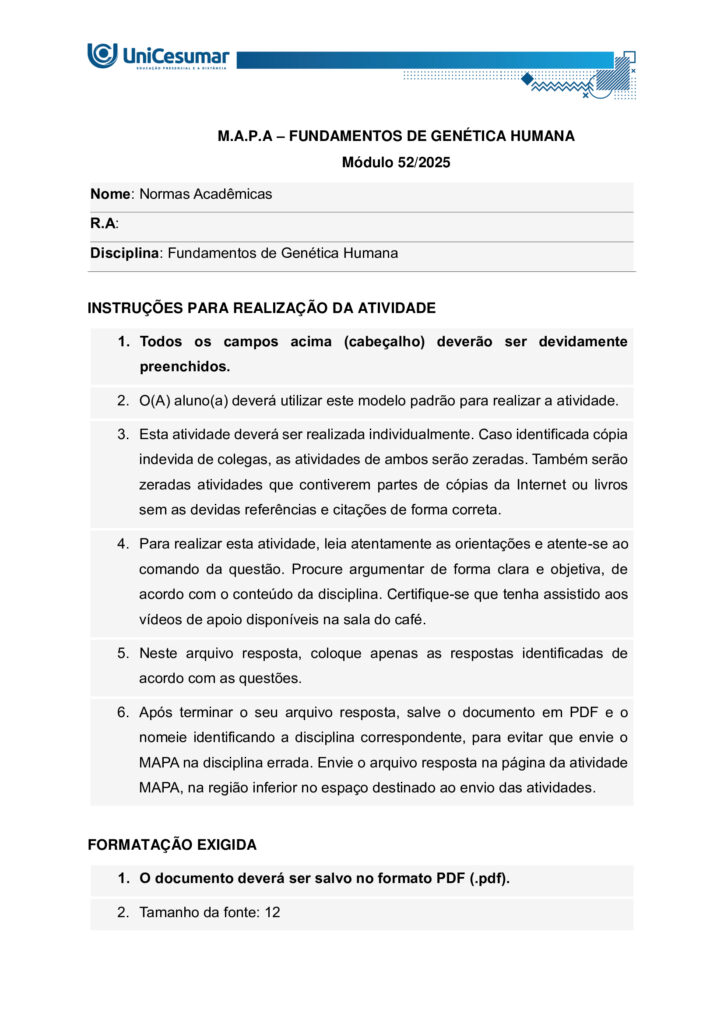 UniCesumar
EDUCAÇÃO PRESENCIAL E A DISTÂNCIA

M.A.P.A – FUNDAMENTOS DE GENÉTICA HUMANA
Módulo 52/2025

Nome: Normas Acadêmicas

R.A:

Disciplina: Fundamentos de Genética Humana

INSTRUÇÕES PARA REALIZAÇÃO DA ATIVIDADE

1. Todos os campos acima (cabeçalho) deverão ser devidamente preenchidos.

2. O(A) aluno(a) deverá utilizar este modelo padrão para realizar a atividade.

3. Esta atividade deverá ser realizada individualmente. Caso identificada cópia indevida de colegas, as atividades de ambos serão zeradas. Também serão zeradas atividades que contiverem partes de cópias da Internet ou livros sem as devidas referências e citações de forma correta.

4. Para realizar esta atividade, leia atentamente as orientações e atente-se ao comando da questão. Procure argumentar de forma clara e objetiva, de acordo com o conteúdo da disciplina. Certifique-se que tenha assistido aos vídeos de apoio disponíveis na sala do café.

5. Neste arquivo resposta, coloque apenas as respostas identificadas de acordo com as questões.

6. Após terminar o seu arquivo resposta, salve o documento em PDF e o nomeie identificando a disciplina correspondente, para evitar que envie o MAPA na disciplina errada. Envie o arquivo resposta na página da atividade MAPA, na região inferior no espaço destinado ao envio das atividades.

FORMATAÇÃO EXIGIDA

1. O documento deverá ser salvo no formato PDF (.pdf).

2. Tamanho da fonte: 12